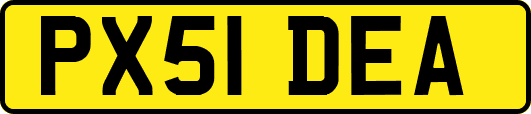 PX51 DEA